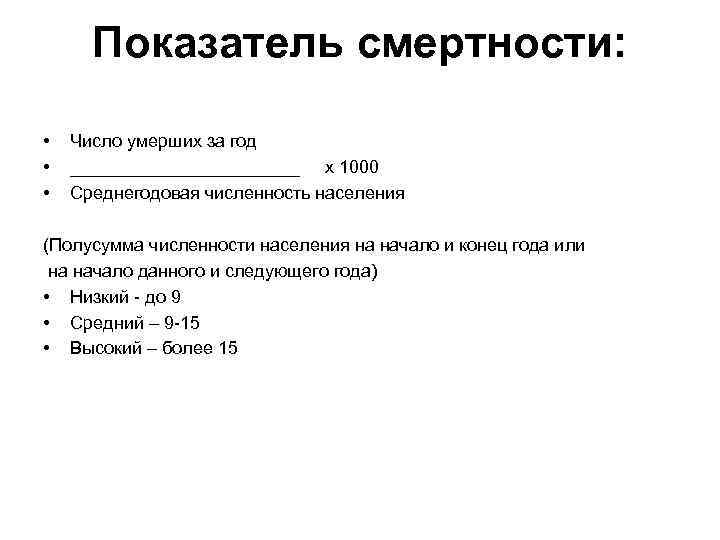 Показатель смертности:

• Число умерших за год
• ________________________ х 1000
• Среднегодовая численность населения

(Полусумма численности населения на начало и конец года или на начало данного и следующего года)
• Низкий - до 9
• Средний – 9-15
• Высокий – более 15